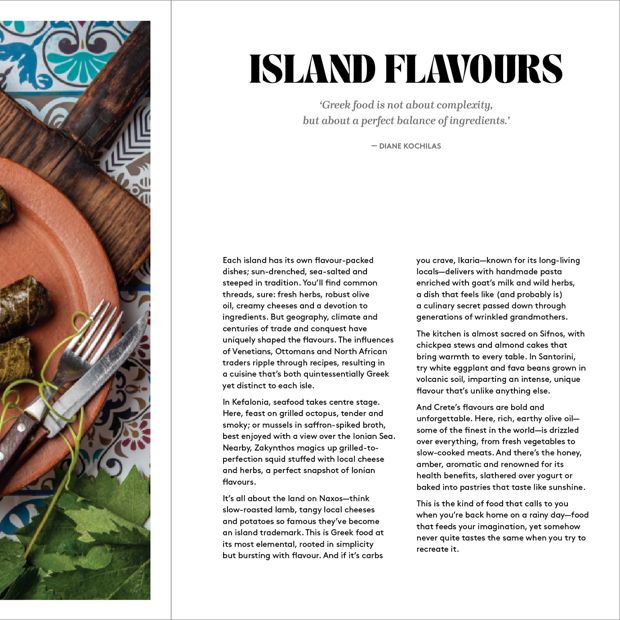 ISLAND FLAVOURS

'Greek food is not about complexity, but about a perfect balance of ingredients.'

— DIANE KOCHILAS

Each island has its own flavour-packed dishes; sun-drenched, sea-salted and steeped in tradition. You'll find common threads, sure: fresh herbs, robust olive oil, creamy cheeses and a devotion to ingredients. But geography, climate and centuries of trade and conquest have uniquely shaped the flavours. The influences of Venetians, Ottomans and North African traders ripple through recipes, resulting in a cuisine that's both quintessentially Greek yet distinct to each isle.

In Kefalonia, seafood takes centre stage. Here, feast on grilled octopus, tender and smoky; or mussels in saffron-spiked broth, best enjoyed with a view over the Ionian Sea. Nearby, Zakynthos magics up grilled-to-perfection squid stuffed with local cheese and herbs, a perfect snapshot of Ionian flavours.

It's all about the land on Naxos—think slow-roasted lamb, tangy local cheeses and potatoes so famous they've become an island trademark. This is Greek food at its most elemental, rooted in simplicity but bursting with flavour. And if it's carbs you crave, Ikaria—known for its long-living locals—delivers with handmade pasta enriched with goat's milk and wild herbs, a dish that feels like (and probably is) a culinary secret passed down through generations of wrinkled grandmothers.

The kitchen is almost sacred on Sifnos, with chickpea stews and almond cakes that bring warmth to every table. In Santorini, try white eggplant and fava beans grown in volcanic soil, imparting an intense, unique flavour that's unlike anything else.

And Crete's flavours are bold and unforgettable. Here, rich, earthy olive oil—some of the finest in the world—is drizzled over everything, from fresh vegetables to slow-cooked meats. And there's the honey, amber, aromatic and renowned for its health benefits, slathered over yogurt or baked into pastries that taste like sunshine.

This is the kind of food that calls to you when you're back home on a rainy day—food that feeds your imagination, yet somehow never quite tastes the same when you try to recreate it.